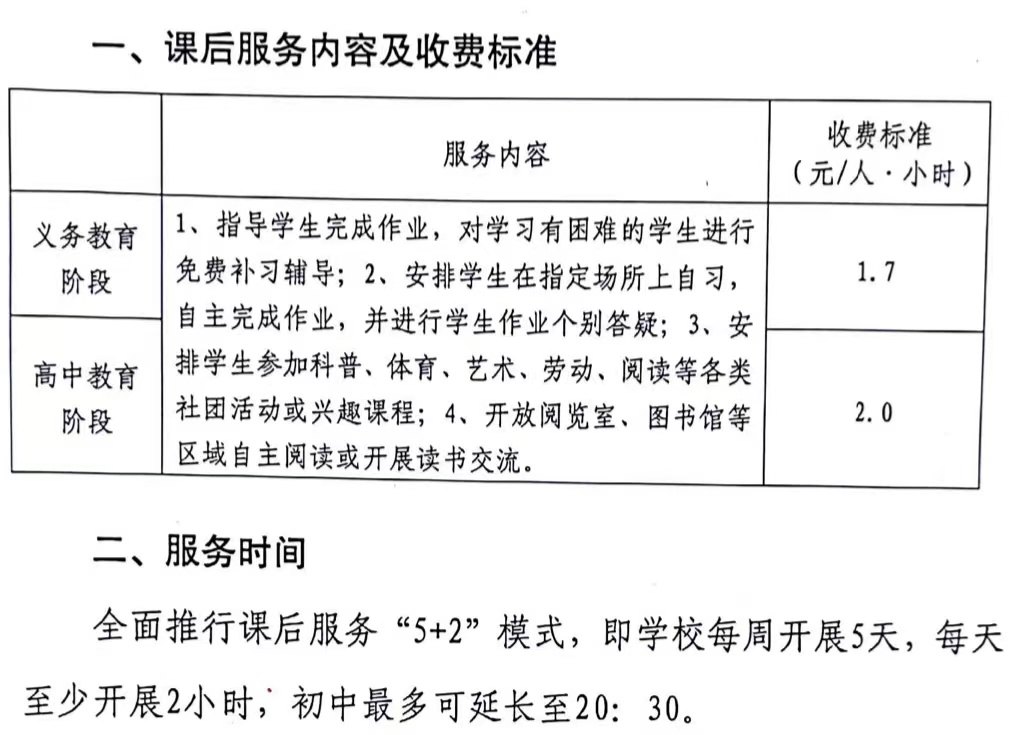 一、课后服务内容及收费标准

|  | 服务内容 | 收费标准（元/人·小时） |
|---|---|---|
| 义务教育阶段 | 1、指导学生完成作业，对学习有困难的学生进行免费补习辅导；2、安排学生在指定场所上自习，自主完成作业，并进行学生作业个别答疑；3、安排学生参加科普、体育、艺术、劳动、阅读等各类社团活动或兴趣课程；4、开放阅览室、图书馆等区域自主阅读或开展读书交流。 | 1.7 |
| 高中教育阶段 |  | 2.0 |

二、服务时间

全面推行课后服务“5+2”模式，即学校每周开展5天，每天至少开展2小时，初中最多可延长至20：30。